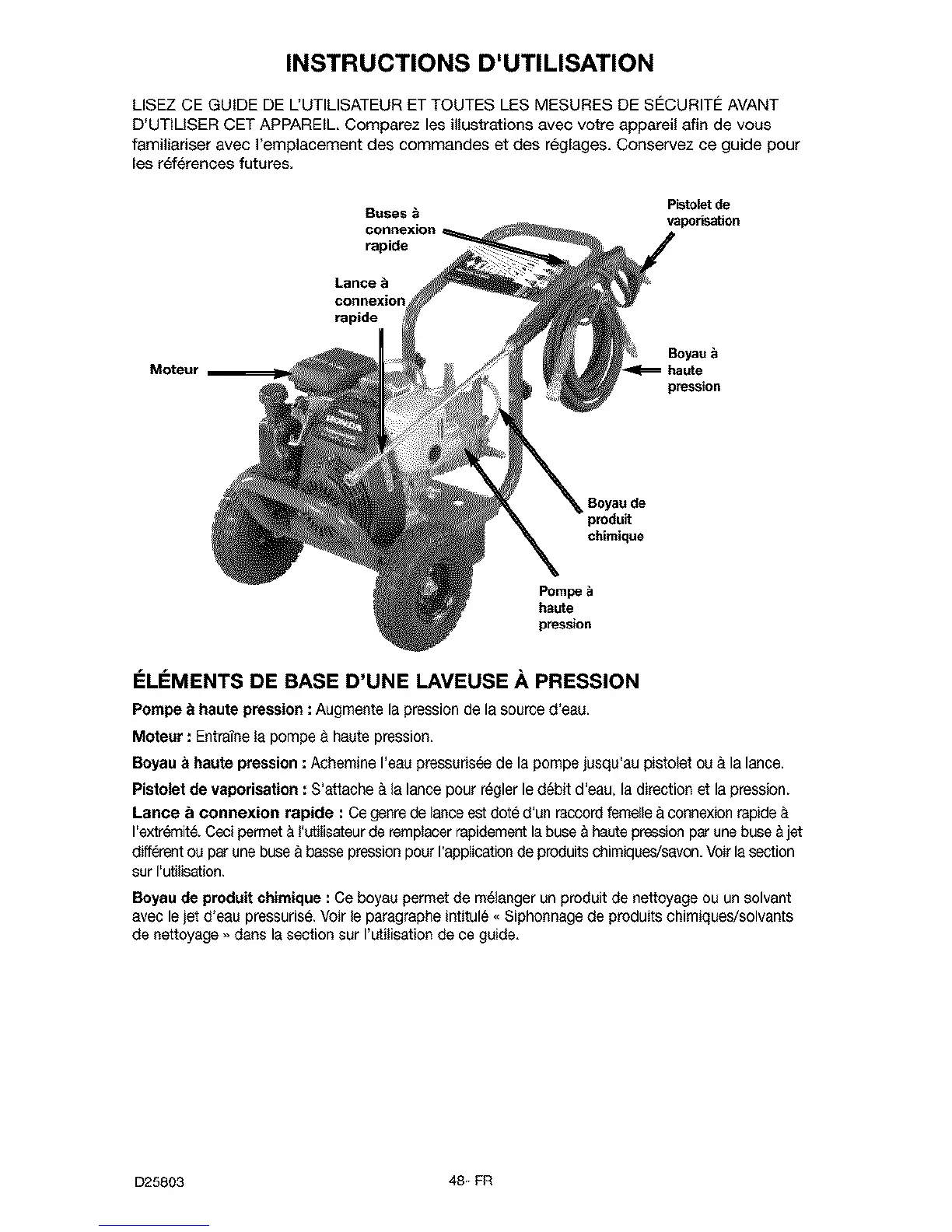 INSTRUCTIONS D'UTILISATION

LISEZ CE GUIDE DE L'UTILISATEUR ET TOUTES LES MESURES DE SÉCURITÉ AVANT D'UTILISER CET APPAREIL. Comparez les illustrations avec votre appareil afin de vous familiariser avec l'emplacement des commandes et des réglages. Conservez ce guide pour les références futures.

Buses à connexion rapide

Pistolet de vaporisation

Lance à connexion rapide

Moteur

Boyau à haute pression

Boyau de produit chimique

Pompe à haute pression

ÉLÉMENTS DE BASE D'UNE LAVEUSE À PRESSION

Pompe à haute pression : Augmente la pression de la source d'eau.

Moteur : Entraîne la pompe à haute pression.

Boyau à haute pression : Achemine l'eau pressurisée de la pompe jusqu'au pistolet ou à la lance.

Pistolet de vaporisation : S'attache à la lance pour régler le débit d'eau, la direction et la pression.

Lance à connexion rapide : Ce genre de lance est doté d'un raccord femelle à connexion rapide à l'extrémité. Ceci permet à l'utilisateur de remplacer rapidement la buse à haute pression par une buse à jet différent ou par une buse à basse pression pour l'application de produits chimiques/savon. Voir la section sur l'utilisation.

Boyau de produit chimique : Ce boyau permet de mélanger un produit de nettoyage ou un solvant avec le jet d'eau pressurisé. Voir le paragraphe intitulé « Siphonnage de produits chimiques/solvants de nettoyage » dans la section sur l'utilisation de ce guide.

D25803 48- FR